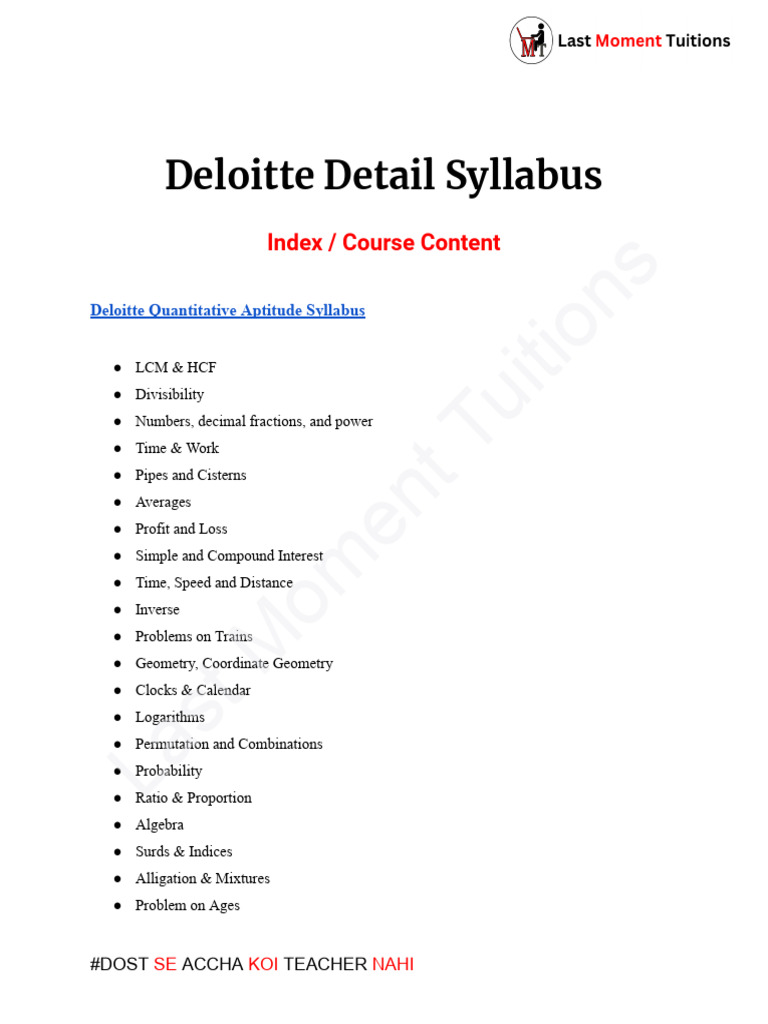 Last Moment Tuitions

Deloitte Detail Syllabus

Index / Course Content

Deloitte Quantitative Aptitude Syllabus

• LCM & HCF
• Divisibility
• Numbers, decimal fractions, and power
• Time & Work
• Pipes and Cisterns
• Averages
• Profit and Loss
• Simple and Compound Interest
• Time, Speed and Distance
• Inverse
• Problems on Trains
• Geometry, Coordinate Geometry
• Clocks & Calendar
• Logarithms
• Permutation and Combinations
• Probability
• Ratio & Proportion
• Algebra
• Surds & Indices
• Alligation & Mixtures
• Problem on Ages

#DOST SE ACCHA KOI TEACHER NAHI

Last Moment Tuitions